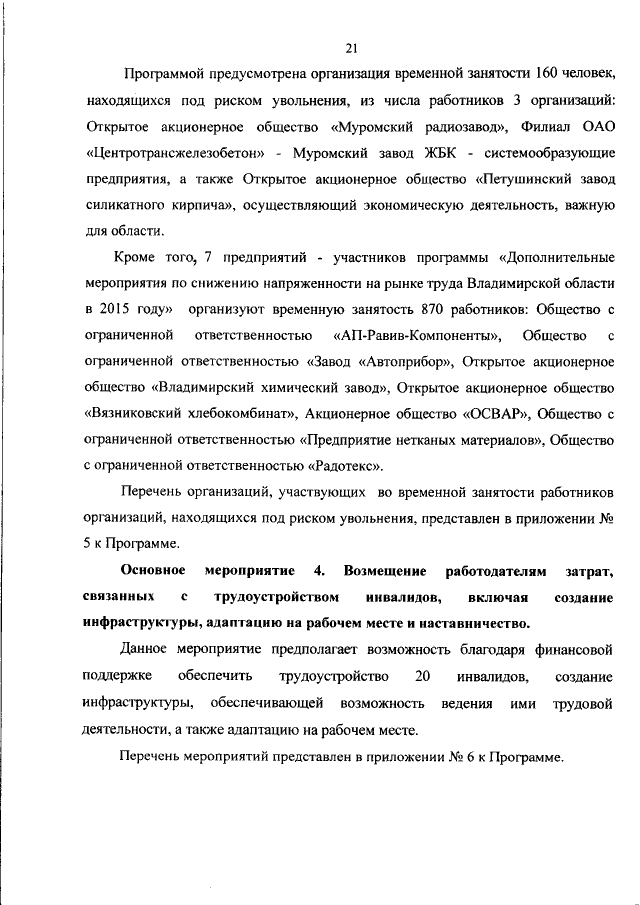 21

Программой предусмотрена организация временной занятости 160 человек, находящихся под риском увольнения, из числа работников 3 организаций: Открытое акционерное общество «Муромский радиозавод», Филиал ОАО «Центротрансжелезобетон» - Муромский завод ЖБК - системообразующие предприятия, а также Открытое акционерное общество «Петушинский завод силикатного кирпича», осуществляющий экономическую деятельность, важную для области.

Кроме того, 7 предприятий - участников программы «Дополнительные мероприятия по снижению напряженности на рынке труда Владимирской области в 2015 году» организуют временную занятость 870 работников: Общество с ограниченной ответственностью «АП-Равив-Компоненты», Общество с ограниченной ответственностью «Завод «Автоприбор», Открытое акционерное общество «Владимирский химический завод», Открытое акционерное общество «Вязниковский хлебокомбинат», Акционерное общество «ОСВАР», Общество с ограниченной ответственностью «Предприятие нетканых материалов», Общество с ограниченной ответственностью «Радотекс».

Перечень организаций, участвующих во временной занятости работников организаций, находящихся под риском увольнения, представлен в приложении № 5 к Программе.

Основное мероприятие 4. Возмещение работодателям затрат, связанных с трудоустройством инвалидов, включая создание инфраструктуры, адаптацию на рабочем месте и наставничество.

Данное мероприятие предполагает возможность благодаря финансовой поддержке обеспечить трудоустройство 20 инвалидов, создание инфраструктуры, обеспечивающей возможность ведения ими трудовой деятельности, а также адаптацию на рабочем месте.

Перечень мероприятий представлен в приложении № 6 к Программе.